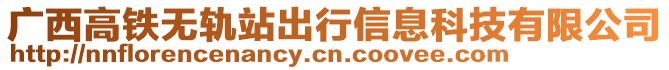 广西高铁无轨站出行信息科技有限公司
http://nnflorencenancy.cn.coovee.com